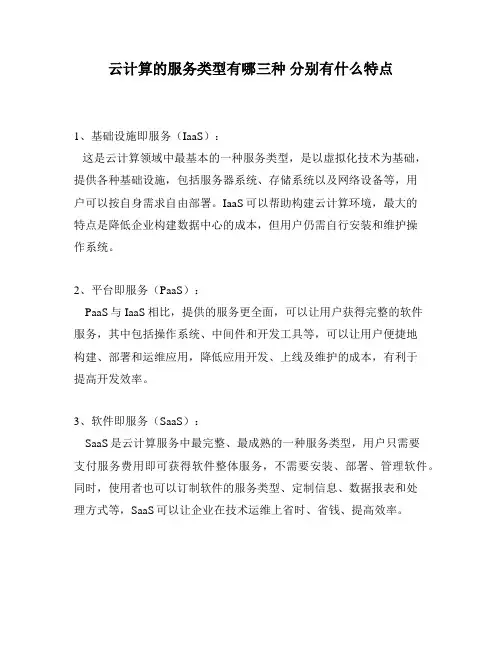 云计算的服务类型有哪三种 分别有什么特点

1、基础设施即服务（IaaS）：

这是云计算领域中最基本的一种服务类型，是以虚拟化技术为基础，提供各种基础设施，包括服务器系统、存储系统以及网络设备等，用户可以按自身需求自由部署。IaaS可以帮助构建云计算环境，最大的特点是降低企业构建数据中心的成本，但用户仍需自行安装和维护操作系统。

2、平台即服务（PaaS）：

PaaS与IaaS相比，提供的服务更全面，可以让用户获得完整的软件服务，其中包括操作系统、中间件和开发工具等，可以让用户便捷地构建、部署和运维应用，降低应用开发、上线及维护的成本，有利于提高开发效率。

3、软件即服务（SaaS）：

SaaS是云计算服务中最完整、最成熟的一种服务类型，用户只需要支付服务费用即可获得软件整体服务，不需要安装、部署、管理软件。同时，使用者也可以订制软件的服务类型、定制信息、数据报表和处理方式等，SaaS可以让企业在技术运维上省时、省钱、提高效率。